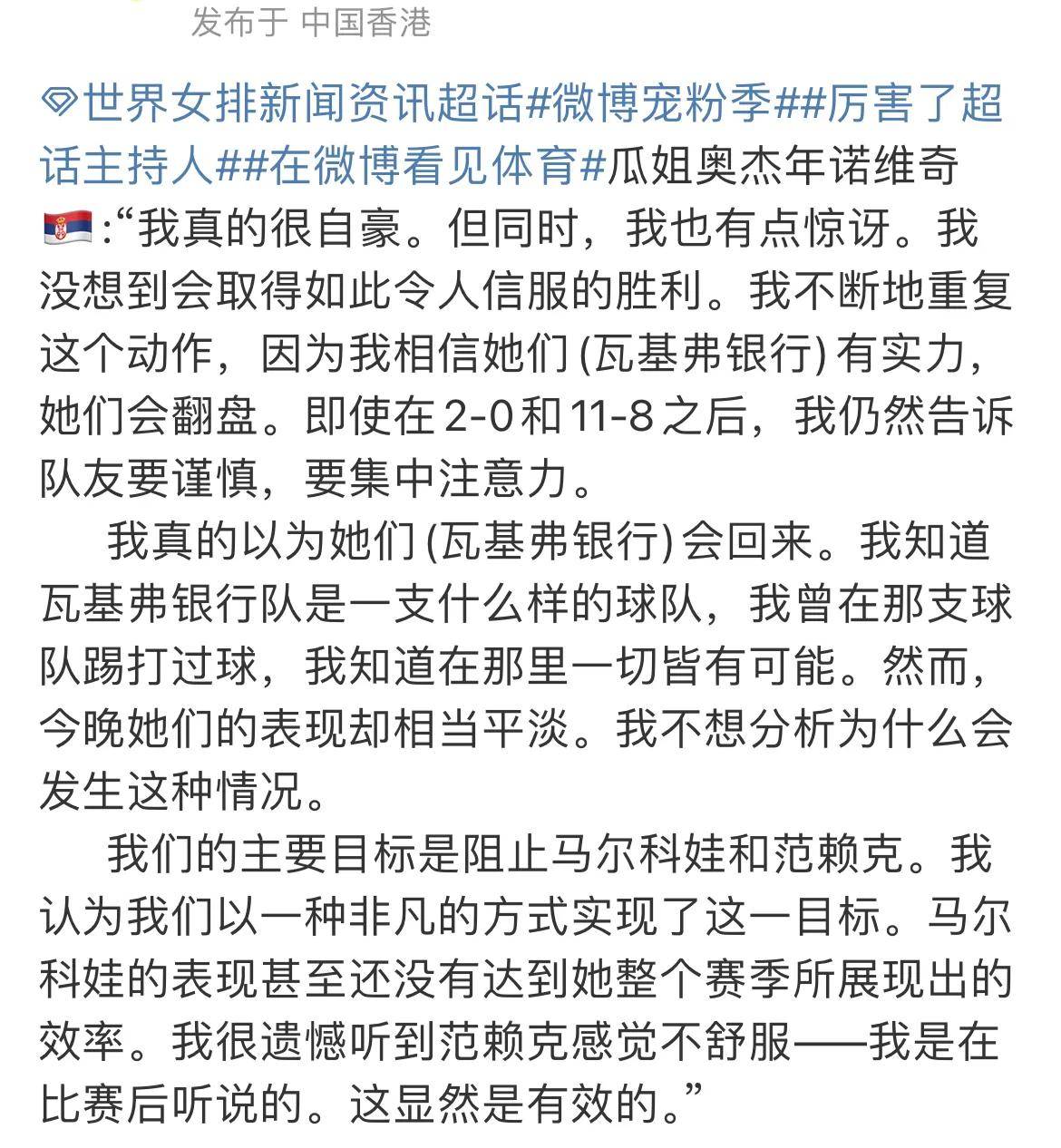 发布于 中国香港

世界女排新闻资讯超话#微博宠粉季##厉害了超话主持人##在微博看见体育#瓜姐奥杰年诺维奇🇷🇸:“我真的很自豪。但同时，我也有点惊讶。我没想到会取得如此令人信服的胜利。我不断地重复这个动作，因为我相信她们 (瓦基弗银行) 有实力，她们会翻盘。即使在 2-0 和 11-8 之后，我仍然告诉队友要谨慎，要集中注意力。

我真的以为她们 (瓦基弗银行) 会回来。我知道瓦基弗银行队是一支什么样的球队，我曾在那支球队踢打过球，我知道在那里一切皆有可能。然而，今晚她们的表现却相当平淡。我不想分析为什么会发生这种情况。

我们的主要目标是阻止马尔科娃和范赖克。我认为我们以一种非凡的方式实现了这一目标。马尔科娃的表现甚至还没有达到她整个赛季所展现出的效率。我很遗憾听到范赖克感觉不舒服——我是在比赛后听说的。这显然是有效的。”